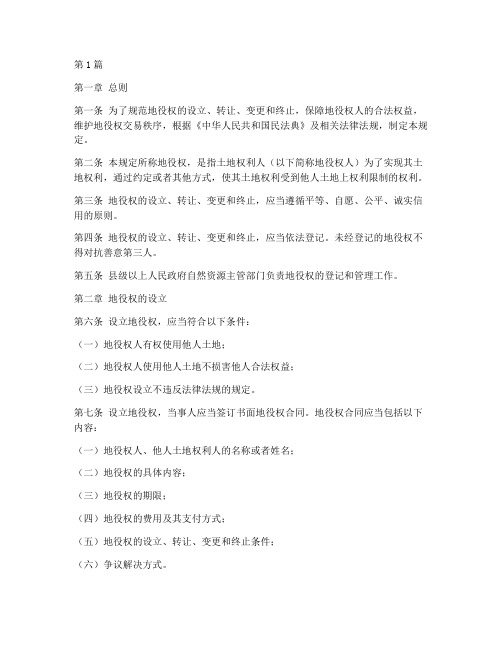 第1篇

第一章 总则

第一条 为了规范地役权的设立、转让、变更和终止，保障地役权人的合法权益，维护地役权交易秩序，根据《中华人民共和国民法典》及相关法律法规，制定本规定。

第二条 本规定所称地役权，是指土地权利人（以下简称地役权人）为了实现其土地权利，通过约定或者其他方式，使其土地权利受到他人土地上权利限制的权利。

第三条 地役权的设立、转让、变更和终止，应当遵循平等、自愿、公平、诚实信用的原则。

第四条 地役权的设立、转让、变更和终止，应当依法登记。未经登记的地役权不得对抗善意第三人。

第五条 县级以上人民政府自然资源主管部门负责地役权的登记和管理工作。

第二章 地役权的设立

第六条 设立地役权，应当符合以下条件：

（一）地役权人有权使用他人土地；

（二）地役权人使用他人土地不损害他人合法权益；

（三）地役权设立不违反法律法规的规定。

第七条 设立地役权，当事人应当签订书面地役权合同。地役权合同应当包括以下内容：

（一）地役权人、他人土地权利人的名称或者姓名；

（二）地役权的具体内容；

（三）地役权的期限；

（四）地役权的费用及其支付方式；

（五）地役权的设立、转让、变更和终止条件；

（六）争议解决方式。